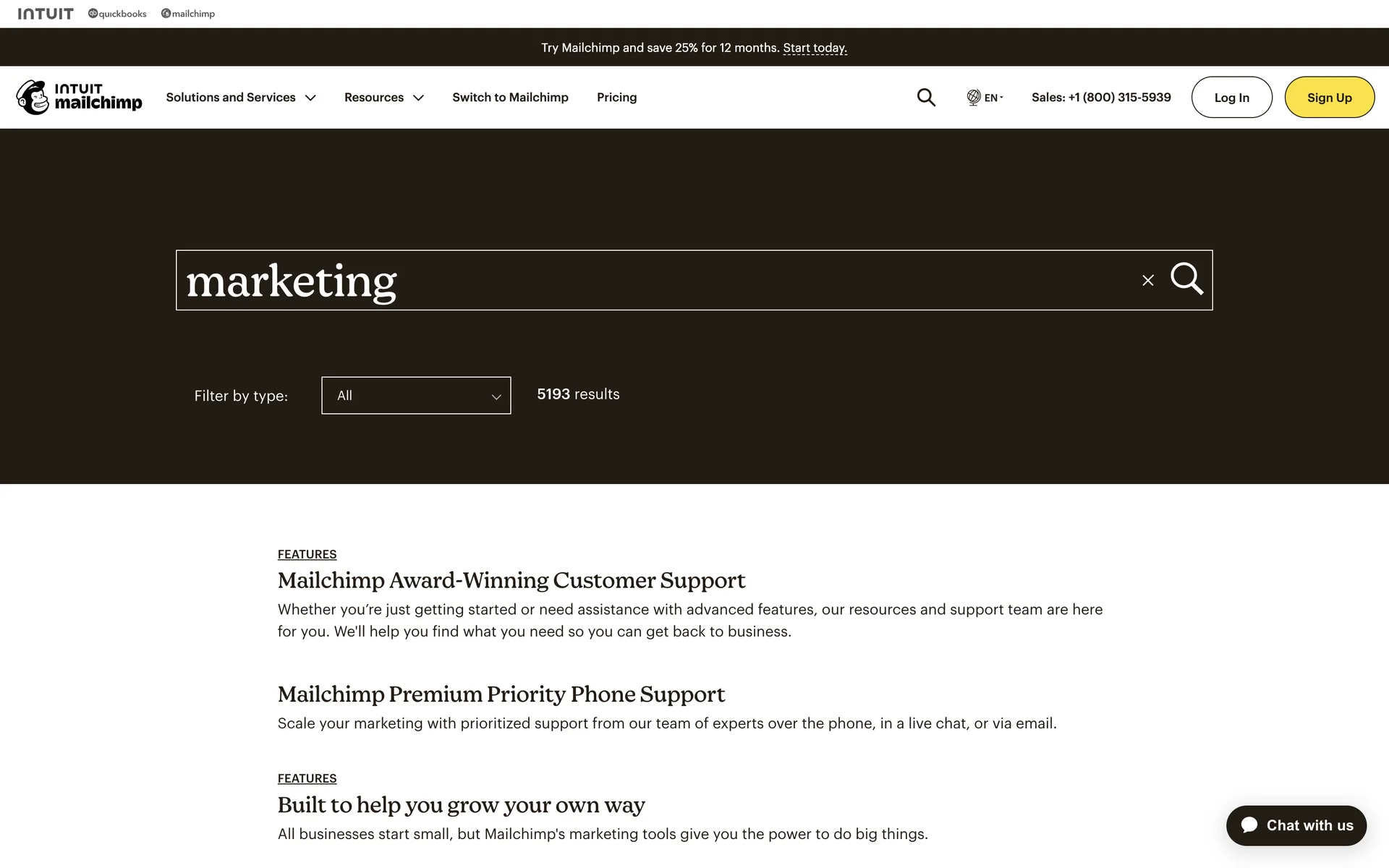 INTUIT quickbooks mailchimp

Try Mailchimp and save 25% for 12 months. Start today.

INTUIT mailchimp Solutions and Services Resources Switch to Mailchimp Pricing EN Sales: +1 (800) 315-5939 Log In Sign Up

marketing

Filter by type: All 5193 results

FEATURES
Mailchimp Award-Winning Customer Support
Whether you're just getting started or need assistance with advanced features, our resources and support team are here for you. We'll help you find what you need so you can get back to business.

Mailchimp Premium Priority Phone Support
Scale your marketing with prioritized support from our team of experts over the phone, in a live chat, or via email.

FEATURES
Built to help you grow your own way
All businesses start small, but Mailchimp's marketing tools give you the power to do big things.

Chat with us